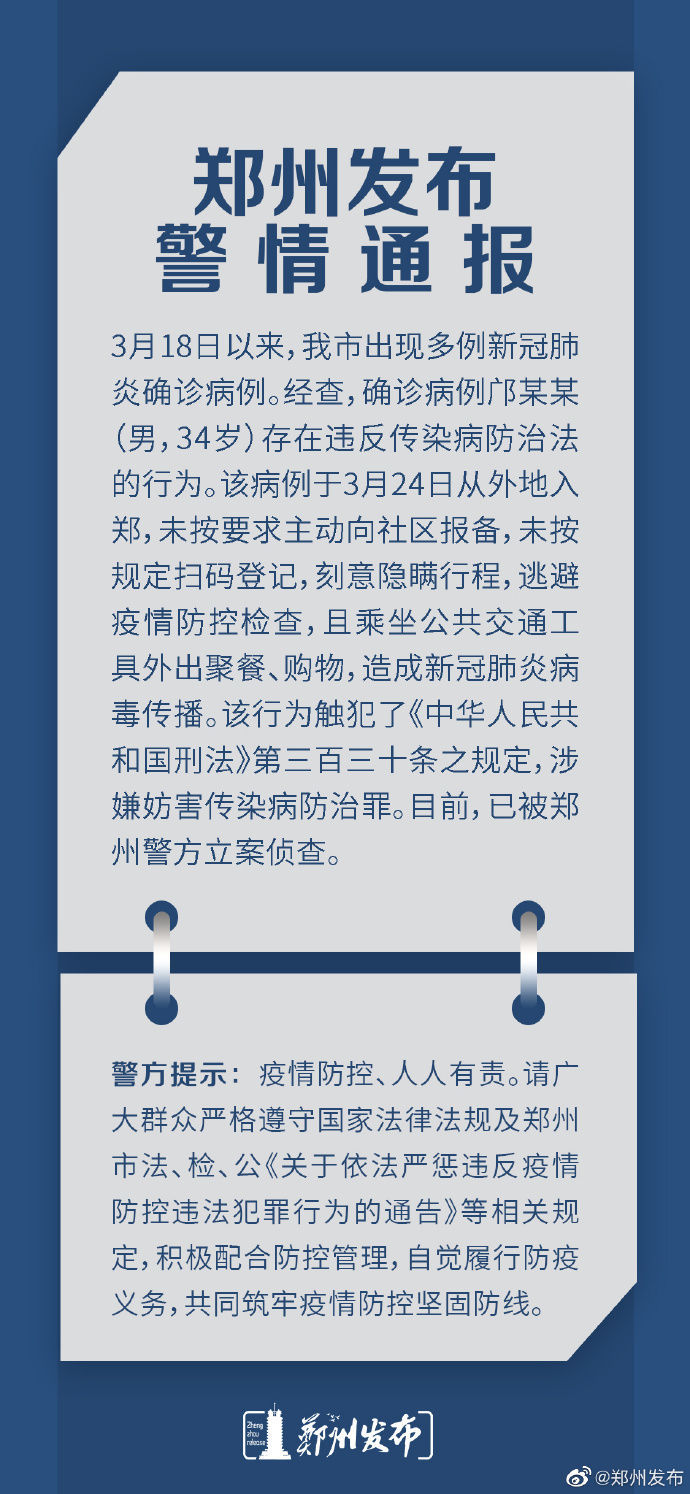 郑州发布
警情通报

3月18日以来，我市出现多例新冠肺炎确诊病例。经查，确诊病例邝某某（男，34岁）存在违反传染病防治法的行为。该病例于3月24日从外地入郑，未按要求主动向社区报备，未按规定扫码登记，刻意隐瞒行程，逃避疫情防控检查，且乘坐公共交通工具外出聚餐、购物，造成新冠肺炎病毒传播。该行为触犯了《中华人民共和国刑法》第三百三十条之规定，涉嫌妨害传染病防治罪。目前，已被郑州警方立案侦查。

警方提示：疫情防控、人人有责。请广大群众严格遵守国家法律法规及郑州市法、检、公《关于依法严惩违反疫情防控违法犯罪行为的通告》等相关规定，积极配合防控管理，自觉履行防疫义务，共同筑牢疫情防控坚固防线。

Zheng zhou release 郑州发布

@郑州发布